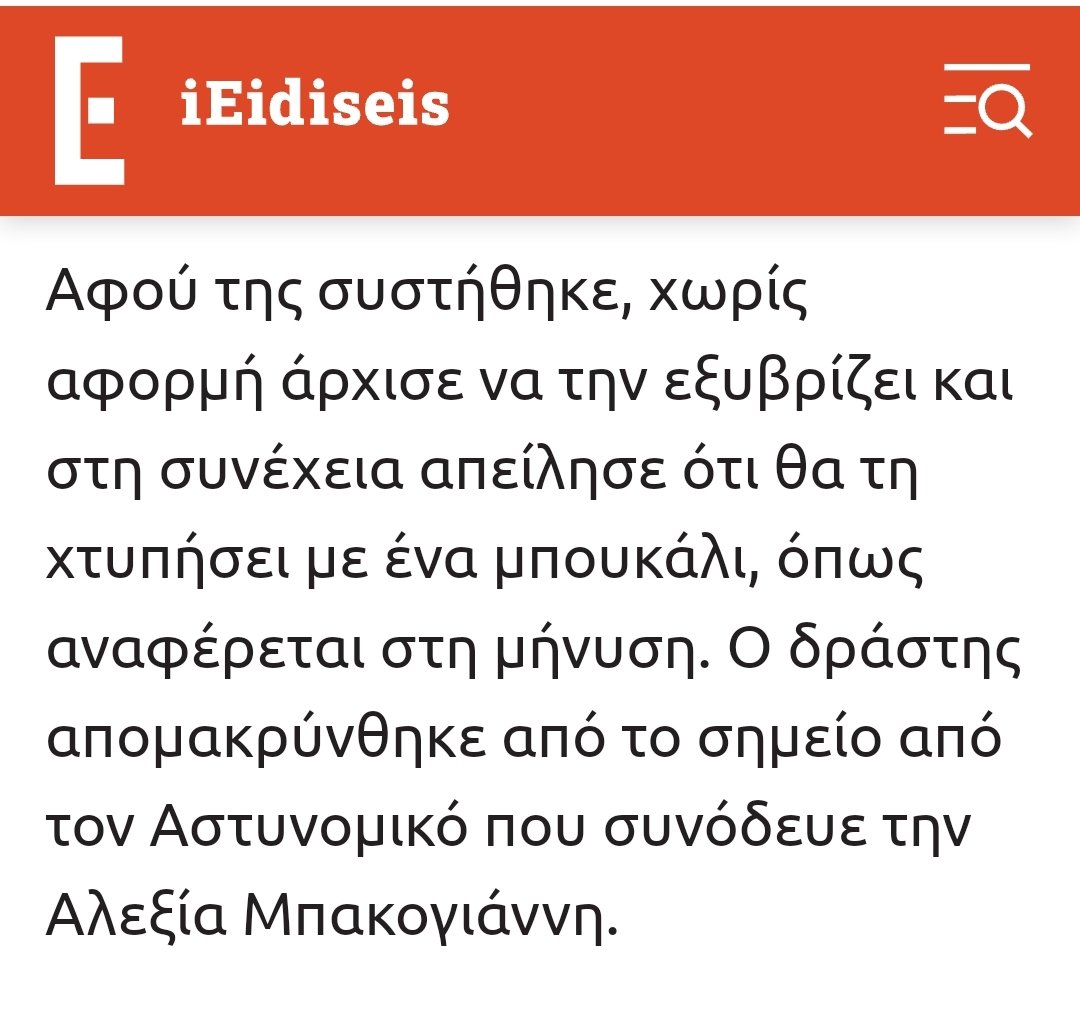 iEidiseis

Αφού της συστήθηκε, χωρίς αφορμή άρχισε να την εξυβρίζει και στη συνέχεια απείλησε ότι θα τη χτυπήσει με ένα μπουκάλι, όπως αναφέρεται στη μήνυση. Ο δράστης απομακρύνθηκε από το σημείο από τον Αστυνομικό που συνόδευε την Αλεξία Μπακογιάννη.